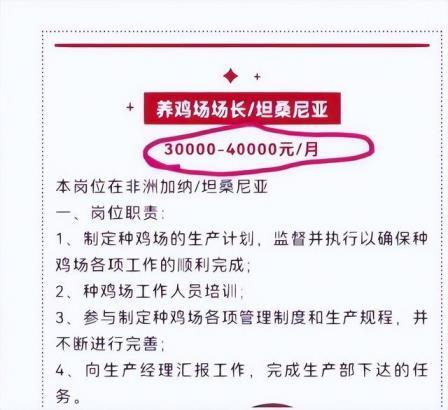 养鸡场场长/坦桑尼亚

30000-40000元/月

本岗位在非洲加纳/坦桑尼亚

一、岗位职责：

1、制定种鸡场的生产计划，监督并执行以确保种鸡场各项工作的顺利完成；

2、种鸡场工作人员培训；

3、参与制定种鸡场各项管理制度和生产规程，并不断进行完善；

4、向生产经理汇报工作，完成生产部下达的任务。